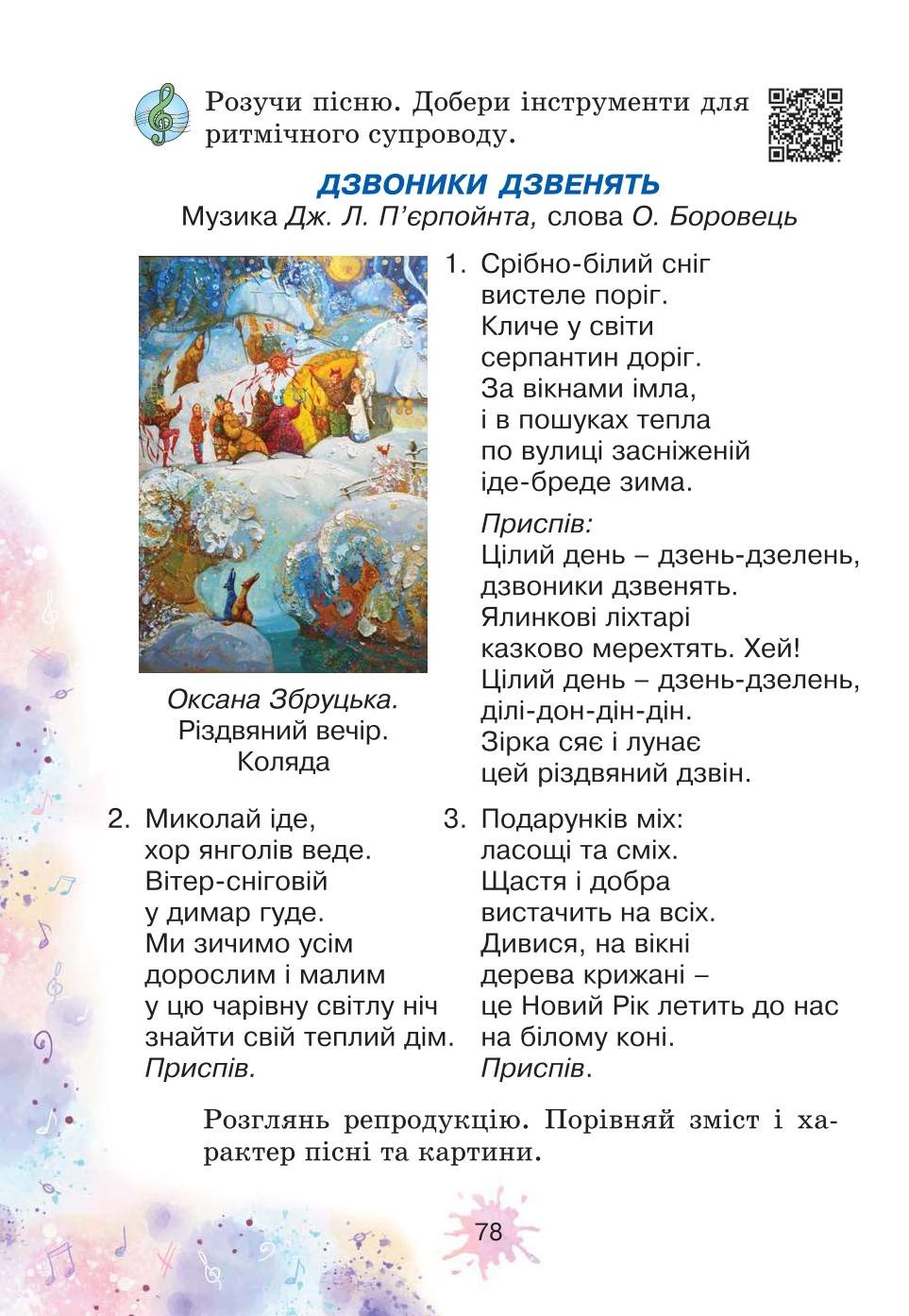 Розучи пісню. Добери інструменти для ритмічного супроводу.

ДЗВОНИКИ ДЗВЕНЯТЬ
Музика Дж. Л. П'єрпойнта, слова О. Боровець

Оксана Збруцька. Різдвяний вечір. Коляда

1. Срібно-білий сніг
вистеле поріг.
Кличе у світи
серпантин доріг.
За вікнами імла,
і в пошуках тепла
по вулиці засніженій
іде-бреде зима.

Приспів:
Цілий день – дзень-дзелень,
дзвоники дзвенять.
Ялинкові ліхтарі
казково мерехтять. Хей!
Цілий день – дзень-дзелень,
ділі-дон-дін-дін.
Зірка сяє і лунає
цей різдвяний дзвін.

2. Миколай іде,
хор янголів веде.
Вітер-сніговій
у димар гуде.
Ми зичимо усім
дорослим і малим
у цю чарівну світлу ніч
знайти свій теплий дім.
Приспів.

3. Подарунків міх:
ласощі та сміх.
Щастя і добра
вистачить на всіх.
Дивися, на вікні
дерева крижані –
це Новий Рік летить до нас
на білому коні.
Приспів.

Розглянь репродукцію. Порівняй зміст і характер пісні та картини.

78